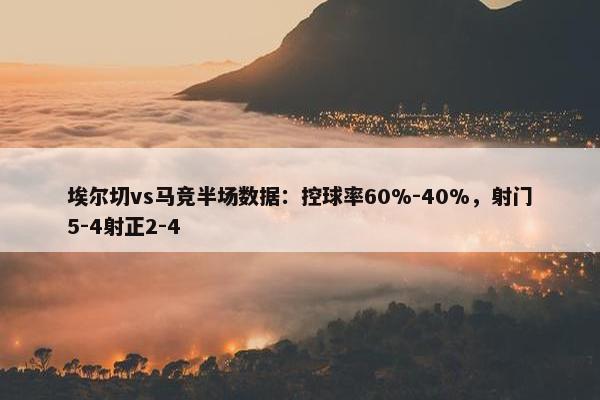 埃尔切vs马竞半场数据：控球率60%-40%，射门5-4射正2-4